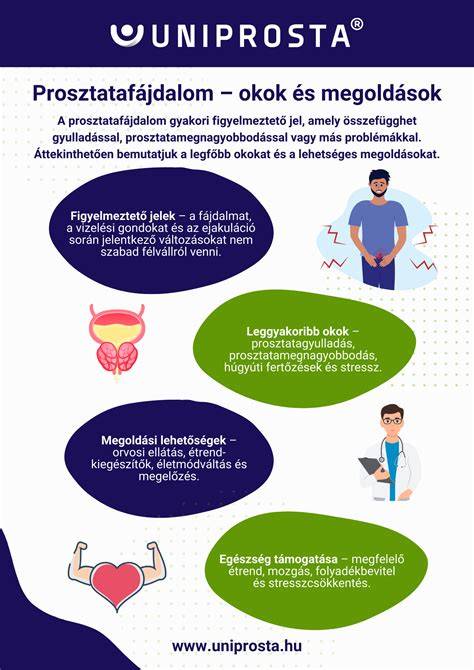 UNIPROSTA®

Prosztatafájdalom – okok és megoldások

A prosztatafájdalom gyakori figyelmeztető jel, amely összefügghet gyulladással, prosztatamegnagyobbodással vagy más problémákkal. Áttekinthetően bemutatjuk a legfőbb okokat és a lehetséges megoldásokat.

Figyelmeztető jelek – a fájdalmat, a vizelési gondokat és az ejakuláció során jelentkező változásokat nem szabad félvállról venni.

Leggyakoribb okok – prosztatagyulladás, prosztatamegnagyobbodás, húgyúti fertőzések és stressz.

Megoldási lehetőségek – orvosi ellátás, étrend-kiegészítők, életmódváltás és megelőzés.

Egészség támogatása – megfelelő étrend, mozgás, folyadékbevitel és stresszcsökkentés.

www.uniprosta.hu